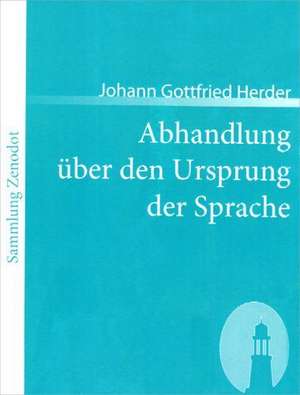 Sammlung Zenodot

Johann Gottfried Herder

Abhandlung über den Ursprung der Sprache